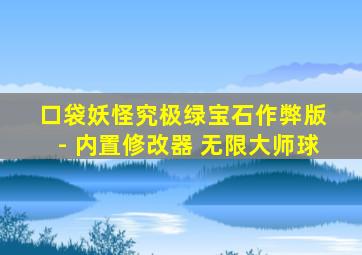 口袋妖怪究极绿宝石作弊版
- 内置修改器 无限大师球